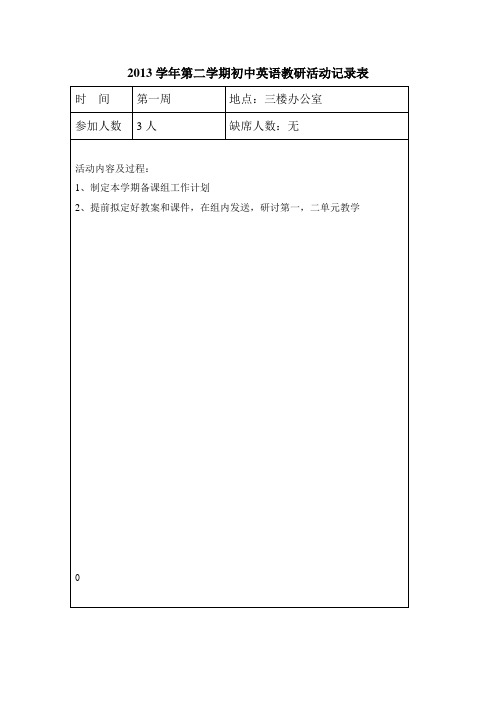 2013 学年第二学期初中英语教研活动记录表

| 时　间 | 第一周 | 地点：三楼办公室 |
|---|---|---|
| 参加人数 | 3 人 | 缺席人数：无 |

活动内容及过程：

1、制定本学期备课组工作计划

2、提前拟定好教案和课件，在组内发送，研讨第一，二单元教学

0